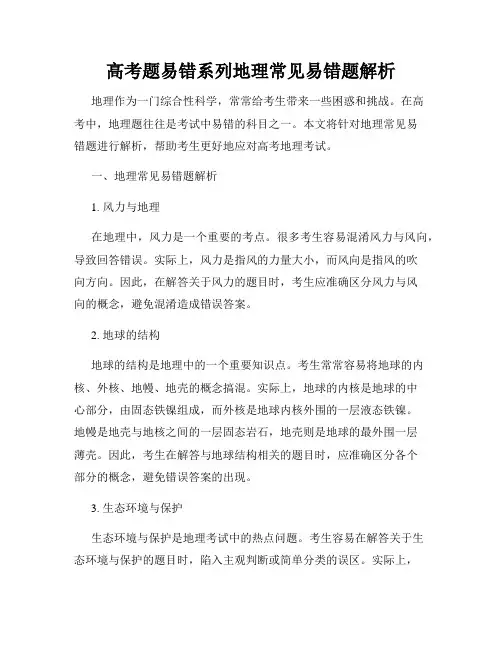 高考题易错系列地理常见易错题解析

地理作为一门综合性科学，常常给考生带来一些困惑和挑战。在高考中，地理题往往是考试中易错的科目之一。本文将针对地理常见易错题进行解析，帮助考生更好地应对高考地理考试。

一、地理常见易错题解析

1. 风力与地理

在地理中，风力是一个重要的考点。很多考生容易混淆风力与风向，导致回答错误。实际上，风力是指风的力量大小，而风向是指风的吹向方向。因此，在解答关于风力的题目时，考生应准确区分风力与风向的概念，避免混淆造成错误答案。

2. 地球的结构

地球的结构是地理中的一个重要知识点。考生常常容易将地球的内核、外核、地幔、地壳的概念搞混。实际上，地球的内核是地球的中心部分，由固态铁镍组成，而外核是地球内核外围的一层液态铁镍。地幔是地壳与地核之间的一层固态岩石，地壳则是地球的最外围一层薄壳。因此，考生在解答与地球结构相关的题目时，应准确区分各个部分的概念，避免错误答案的出现。

3. 生态环境与保护

生态环境与保护是地理考试中的热点问题。考生容易在解答关于生态环境与保护的题目时，陷入主观判断或简单分类的误区。实际上，